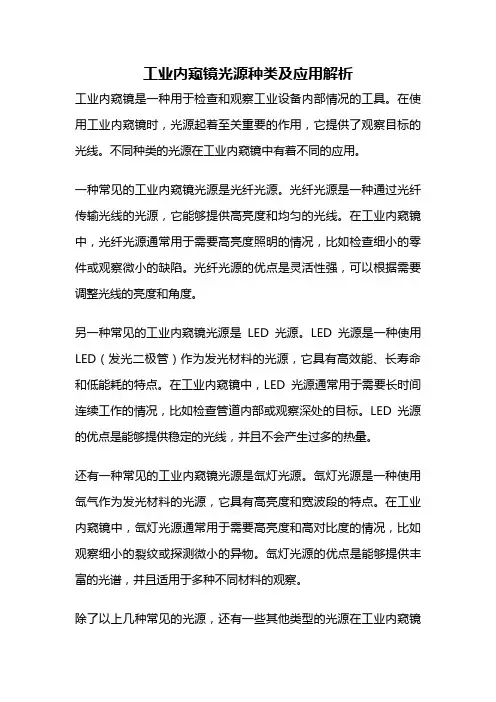 工业内窥镜光源种类及应用解析

工业内窥镜是一种用于检查和观察工业设备内部情况的工具。在使用工业内窥镜时，光源起着至关重要的作用，它提供了观察目标的光线。不同种类的光源在工业内窥镜中有着不同的应用。

一种常见的工业内窥镜光源是光纤光源。光纤光源是一种通过光纤传输光线的光源，它能够提供高亮度和均匀的光线。在工业内窥镜中，光纤光源通常用于需要高亮度照明的情况，比如检查细小的零件或观察微小的缺陷。光纤光源的优点是灵活性强，可以根据需要调整光线的亮度和角度。

另一种常见的工业内窥镜光源是 LED 光源。LED 光源是一种使用 LED（发光二极管）作为发光材料的光源，它具有高效能、长寿命和低能耗的特点。在工业内窥镜中，LED 光源通常用于需要长时间连续工作的情况，比如检查管道内部或观察深处的目标。LED 光源的优点是能够提供稳定的光线，并且不会产生过多的热量。

还有一种常见的工业内窥镜光源是氙灯光源。氙灯光源是一种使用氙气作为发光材料的光源，它具有高亮度和宽波段的特点。在工业内窥镜中，氙灯光源通常用于需要高亮度和高对比度的情况，比如观察细小的裂纹或探测微小的异物。氙灯光源的优点是能够提供丰富的光谱，并且适用于多种不同材料的观察。

除了以上几种常见的光源，还有一些其他类型的光源在工业内窥镜